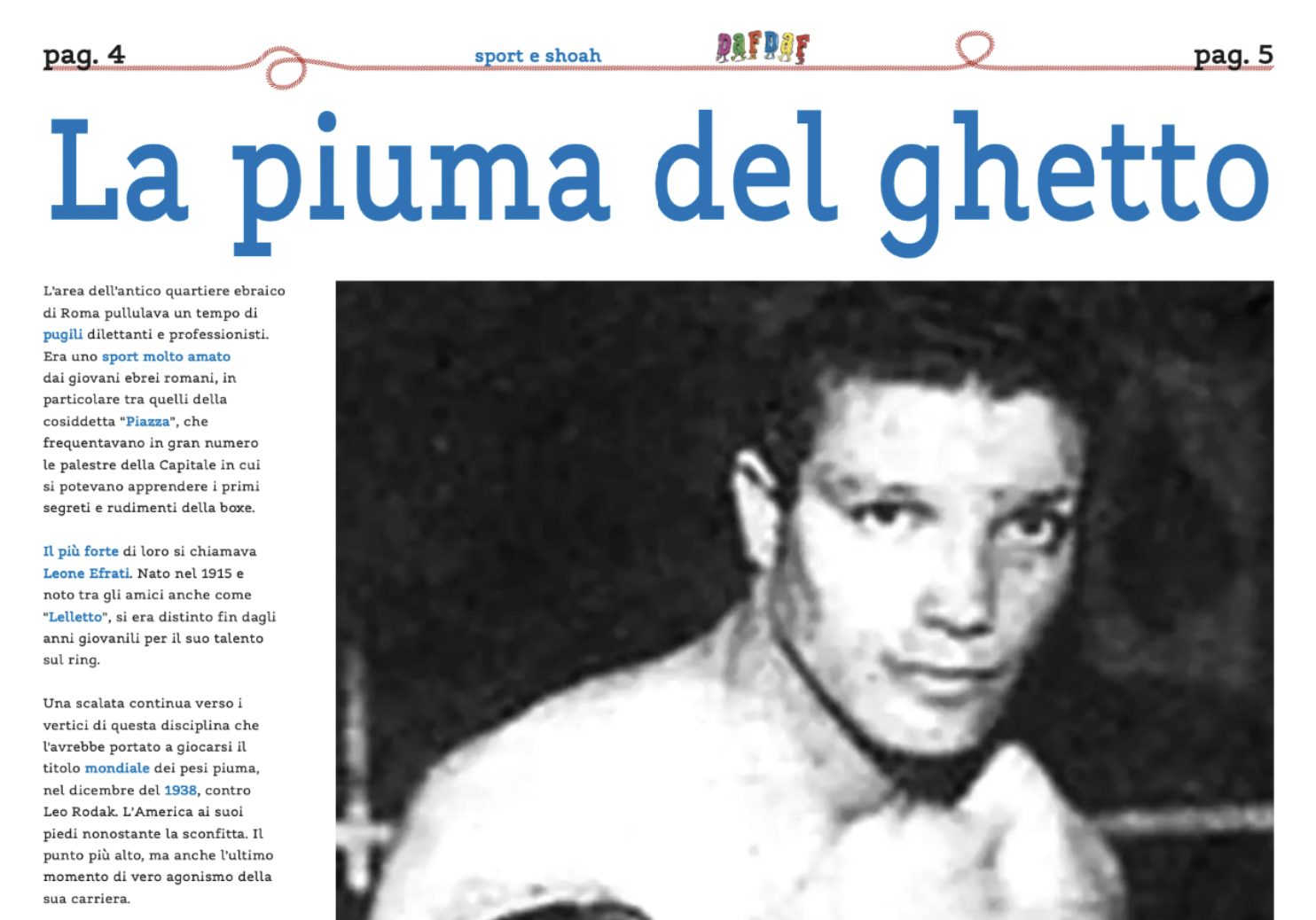 pag. 4 sport e shoah DAFDAF pag. 5

La piuma del ghetto

L'area dell'antico quartiere ebraico di Roma pullulava un tempo di pugili dilettanti e professionisti. Era uno sport molto amato dai giovani ebrei romani, in particolare tra quelli della cosiddetta "Piazza", che frequentavano in gran numero le palestre della Capitale in cui si potevano apprendere i primi segreti e rudimenti della boxe.

Il più forte di loro si chiamava Leone Efrati. Nato nel 1915 e noto tra gli amici anche come "Lelletto", si era distinto fin dagli anni giovanili per il suo talento sul ring.

Una scalata continua verso i vertici di questa disciplina che l'avrebbe portato a giocarsi il titolo mondiale dei pesi piuma, nel dicembre del 1938, contro Leo Rodak. L'America ai suoi piedi nonostante la sconfitta. Il punto più alto, ma anche l'ultimo momento di vero agonismo della sua carriera.